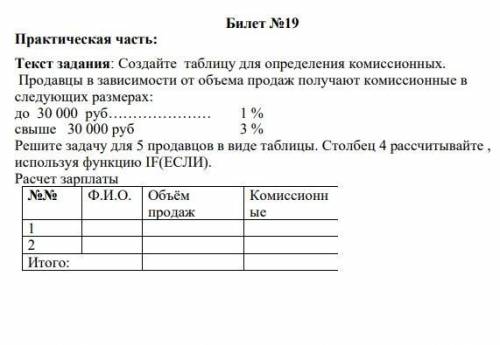 Билет №19

Практическая часть:

Текст задания: Создайте таблицу для определения комиссионных. Продавцы в зависимости от объема продаж получают комиссионные в следующих размерах:
до 30 000 руб………………… 1 %
свыше 30 000 руб 3 %
Решите задачу для 5 продавцов в виде таблицы. Столбец 4 рассчитывайте , используя функцию IF(ЕСЛИ).
Расчет зарплаты

| №№ | Ф.И.О. | Объём продаж | Комиссионные |
|---|---|---|---|
| 1 | | | |
| 2 | | | |
| Итого: | | | |